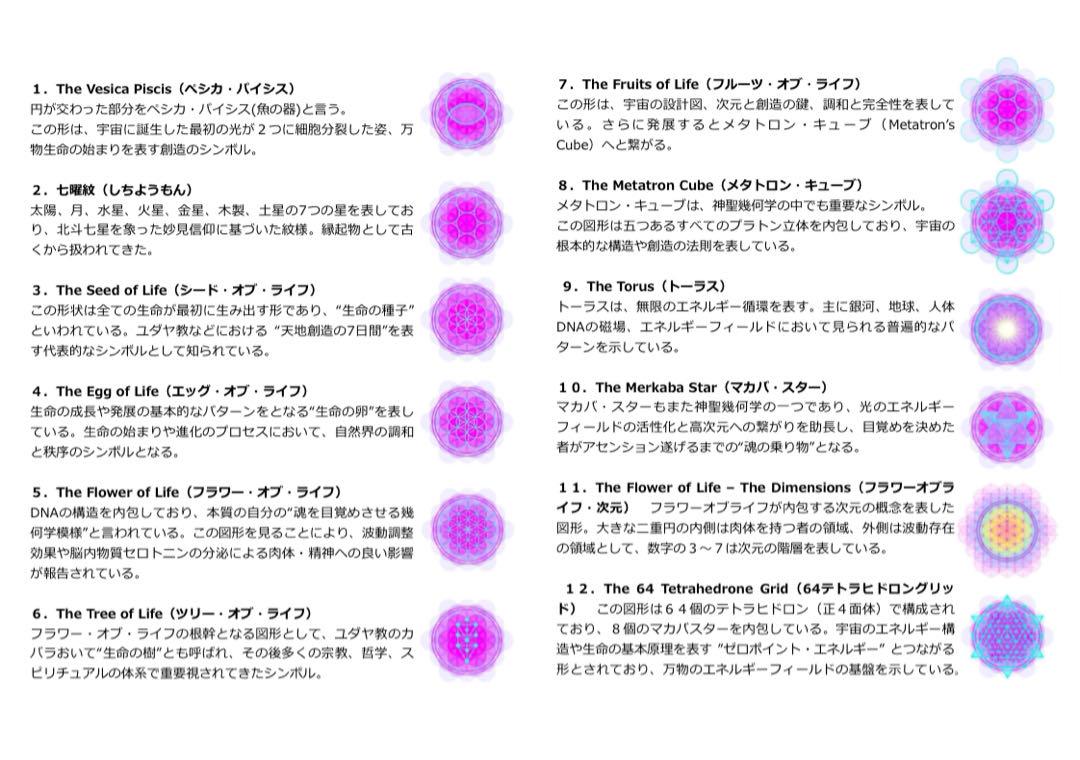 1．The Vesica Piscis（ベシカ・パイシス）
円が交わった部分をベシカ・パイシス(魚の器)と言う。
この形は、宇宙に誕生した最初の光が２つに細胞分裂した姿、万物生命の始まりを表す創造のシンボル。

2．七曜紋（しちようもん）
太陽、月、水星、火星、金星、木製、土星の7つの星を表しており、北斗七星を象った妙見信仰に基づいた紋様。縁起物として古くから扱われてきた。

3．The Seed of Life（シード・オブ・ライフ）
この形状は全ての生命が最初に生み出す形であり、“生命の種子”といわれている。ユダヤ教などにおける “天地創造の7日間”を表す代表的なシンボルとして知られている。

4．The Egg of Life（エッグ・オブ・ライフ）
生命の成長や発展の基本的なパターンをとなる“生命の卵”を表している。生命の始まりや進化のプロセスにおいて、自然界の調和と秩序のシンボルとなる。

5．The Flower of Life（フラワー・オブ・ライフ）
DNAの構造を内包しており、本質の自分の“魂を目覚めさせる幾何学模様”と言われている。この図形を見ることにより、波動調整効果や脳内物質セロトニンの分泌による肉体・精神への良い影響が報告されている。

6．The Tree of Life（ツリー・オブ・ライフ）
フラワー・オブ・ライフの根幹となる図形として、ユダヤ教のカバラおいて“生命の樹”とも呼ばれ、その後多くの宗教、哲学、スピリチュアルの体系で重要視されてきたシンボル。

7．The Fruits of Life（フルーツ・オブ・ライフ）
この形は、宇宙の設計図、次元と創造の鍵、調和と完全性を表している。さらに発展するとメタトロン・キューブ（Metatron's Cube）へと繋がる。

8．The Metatron Cube（メタトロン・キューブ）
メタトロン・キューブは、神聖幾何学の中でも重要なシンボル。
この図形は五つあるすべてのプラトン立体を内包しており、宇宙の根本的な構造や創造の法則を表している。

9．The Torus（トーラス）
トーラスは、無限のエネルギー循環を表す。主に銀河、地球、人体DNAの磁場、エネルギーフィールドにおいて見られる普遍的なパターンを示している。

10．The Merkaba Star（マカバ・スター）
マカバ・スターもまた神聖幾何学の一つであり、光のエネルギーフィールドの活性化と高次元への繋がりを助長し、目覚めを決めた者がアセンション遂げるまでの“魂の乗り物”となる。

11．The Flower of Life – The Dimensions（フラワーオブライフ・次元）　フラワーオブライフが内包する次元の概念を表した図形。大きな二重円の内側は肉体を持つ者の領域、外側は波動存在の領域として、数字の３～７は次元の階層を表している。

12．The 64 Tetrahedrone Grid（64テトラヒドロングリッド）　この図形は６４個のテトラヒドロン（正４面体）で構成されており、８個のマカバスターを内包している。宇宙のエネルギー構造や生命の基本原理を表す “ゼロポイント・エネルギー” とつながる形とされており、万物のエネルギーフィールドの基盤を示している。